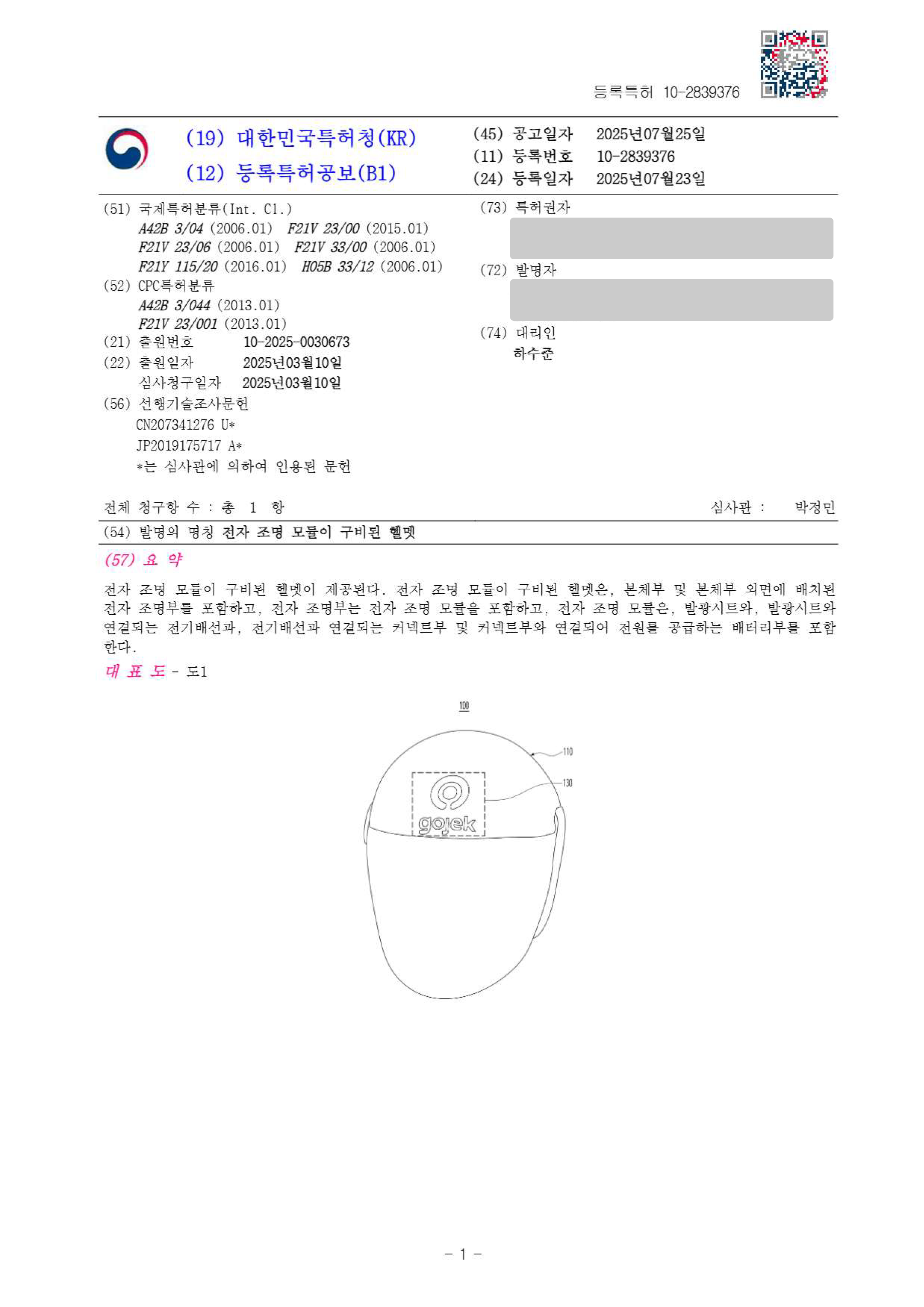 등록특허 10-2839376

(19) 대한민국특허청(KR)
(12) 등록특허공보(B1)

(45) 공고일자 2025년07월25일
(11) 등록번호 10-2839376
(24) 등록일자 2025년07월23일

(51) 국제특허분류(Int. Cl.)
A42B 3/04 (2006.01) F21V 23/00 (2015.01)
F21V 23/06 (2006.01) F21V 33/00 (2006.01)
F21Y 115/20 (2016.01) H05B 33/12 (2006.01)
(52) CPC특허분류
A42B 3/044 (2013.01)
F21V 23/001 (2013.01)
(21) 출원번호 10-2025-0030673
(22) 출원일자 2025년03월10일
심사청구일자 2025년03월10일
(56) 선행기술조사문헌
CN207341276 U*
JP2019175717 A*
*는 심사관에 의하여 인용된 문헌

(73) 특허권자

(72) 발명자

(74) 대리인
하수준

전체 청구항 수 : 총 1 항

심사관 : 박정민

(54) 발명의 명칭 전자 조명 모듈이 구비된 헬멧

(57) 요 약

전자 조명 모듈이 구비된 헬멧이 제공된다. 전자 조명 모듈이 구비된 헬멧은, 본체부 및 본체부 외면에 배치된 전자 조명부를 포함하고, 전자 조명부는 전자 조명 모듈을 포함하고, 전자 조명 모듈은, 발광시트와, 발광시트와 연결되는 전기배선과, 전기배선과 연결되는 커넥트부 및 커넥트부와 연결되어 전원를 공급하는 배터리부를 포함한다.

대 표 도 - 도1

100

110

130

gojek

- 1 -